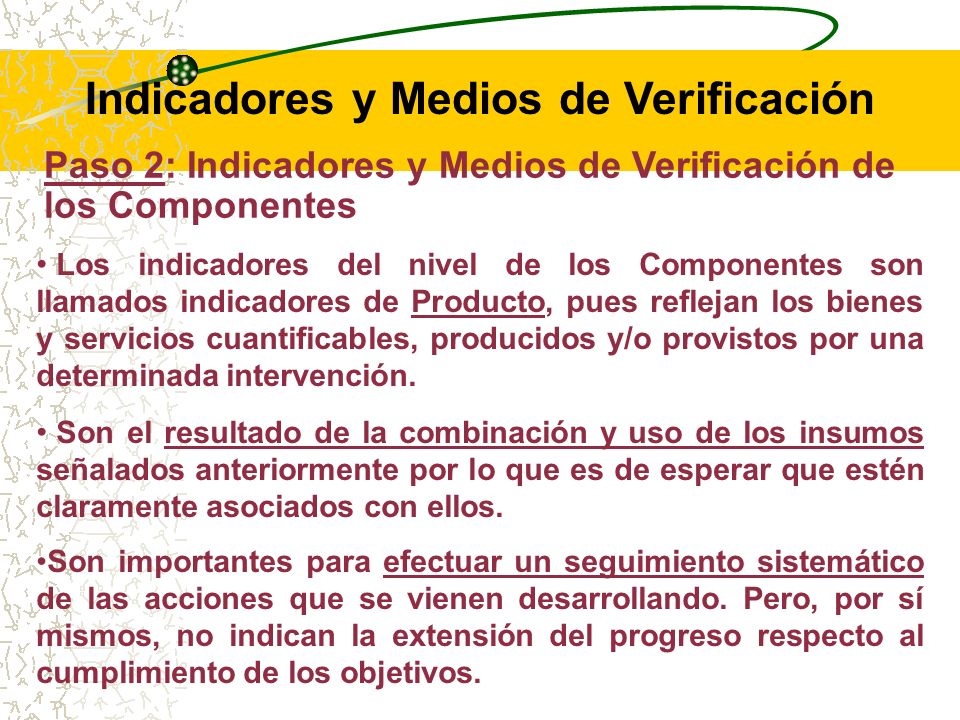 Indicadores y Medios de Verificación

Paso 2: Indicadores y Medios de Verificación de los Componentes

• Los indicadores del nivel de los Componentes son llamados indicadores de Producto, pues reflejan los bienes y servicios cuantificables, producidos y/o provistos por una determinada intervención.

• Son el resultado de la combinación y uso de los insumos señalados anteriormente por lo que es de esperar que estén claramente asociados con ellos.

•Son importantes para efectuar un seguimiento sistemático de las acciones que se vienen desarrollando. Pero, por sí mismos, no indican la extensión del progreso respecto al cumplimiento de los objetivos.